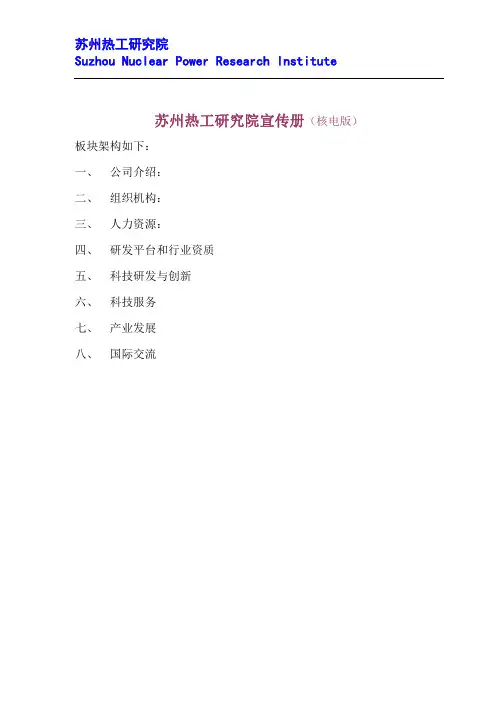 苏州热工研究院
Suzhou Nuclear Power Research Institute

苏州热工研究院宣传册（核电版）

板块架构如下：

一、 公司介绍：

二、 组织机构：

三、 人力资源：

四、 研发平台和行业资质

五、 科技研发与创新

六、 科技服务

七、 产业发展

八、 国际交流